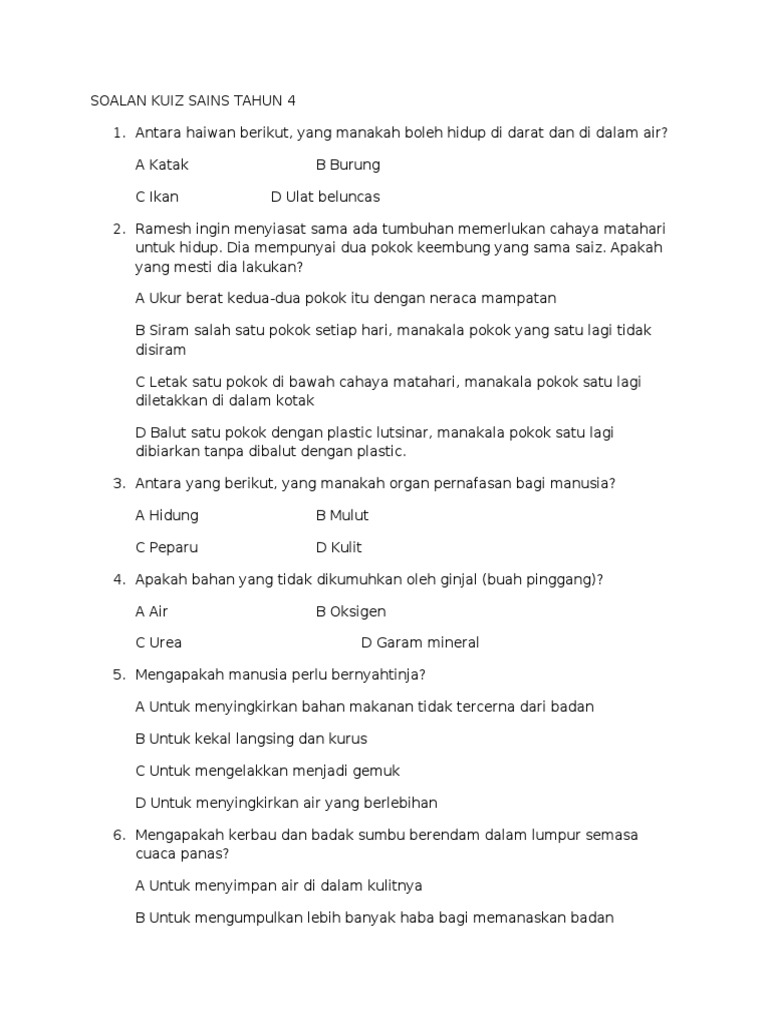 SOALAN KUIZ SAINS TAHUN 4

1. Antara haiwan berikut, yang manakah boleh hidup di darat dan di dalam air?

A Katak B Burung

C Ikan D Ulat beluncas

2. Ramesh ingin menyiasat sama ada tumbuhan memerlukan cahaya matahari untuk hidup. Dia mempunyai dua pokok keembung yang sama saiz. Apakah yang mesti dia lakukan?

A Ukur berat kedua-dua pokok itu dengan neraca mampatan

B Siram salah satu pokok setiap hari, manakala pokok yang satu lagi tidak disiram

C Letak satu pokok di bawah cahaya matahari, manakala pokok satu lagi diletakkan di dalam kotak

D Balut satu pokok dengan plastic lutsinar, manakala pokok satu lagi dibiarkan tanpa dibalut dengan plastic.

3. Antara yang berikut, yang manakah organ pernafasan bagi manusia?

A Hidung B Mulut

C Peparu D Kulit

4. Apakah bahan yang tidak dikumuhkan oleh ginjal (buah pinggang)?

A Air B Oksigen

C Urea D Garam mineral

5. Mengapakah manusia perlu bernyahtinja?

A Untuk menyingkirkan bahan makanan tidak tercerna dari badan

B Untuk kekal langsing dan kurus

C Untuk mengelakkan menjadi gemuk

D Untuk menyingkirkan air yang berlebihan

6. Mengapakah kerbau dan badak sumbu berendam dalam lumpur semasa cuaca panas?

A Untuk menyimpan air di dalam kulitnya

B Untuk mengumpulkan lebih banyak haba bagi memanaskan badan